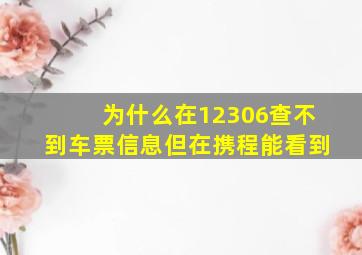 为什么在12306查不到车票信息但在携程能看到